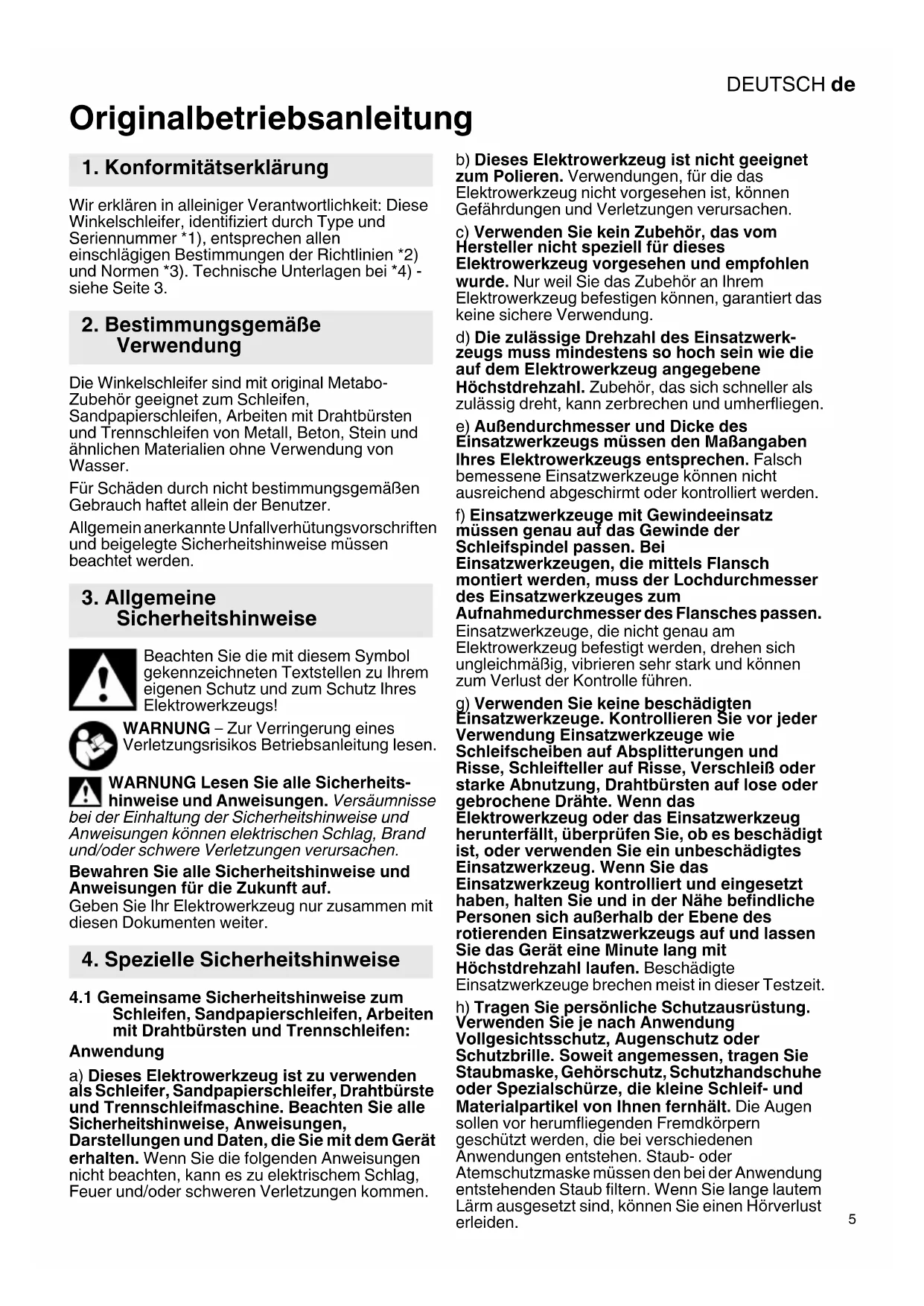 DEUTSCH de

Originalbetriebsanleitung

1. Konformitätserklärung

Wir erklären in alleiniger Verantwortlichkeit: Diese Winkelschleifer, identifiziert durch Type und Seriennummer *1), entsprechen allen einschlägigen Bestimmungen der Richtlinien *2) und Normen *3). Technische Unterlagen bei *4) - siehe Seite 3.

2. Bestimmungsgemäße Verwendung

Die Winkelschleifer sind mit original Metabo-Zubehör geeignet zum Schleifen, Sandpapierschleifen, Arbeiten mit Drahtbürsten und Trennschleifen von Metall, Beton, Stein und ähnlichen Materialien ohne Verwendung von Wasser.

Für Schäden durch nicht bestimmungsgemäßen Gebrauch haftet allein der Benutzer.

Allgemein anerkannte Unfallverhütungsvorschriften und beigelegte Sicherheitshinweise müssen beachtet werden.

3. Allgemeine Sicherheitshinweise

Beachten Sie die mit diesem Symbol gekennzeichneten Textstellen zu Ihrem eigenen Schutz und zum Schutz Ihres Elektrowerkzeugs!

WARNUNG – Zur Verringerung eines Verletzungsrisikos Betriebsanleitung lesen.

WARNUNG Lesen Sie alle Sicherheitshinweise und Anweisungen. Versäumnisse bei der Einhaltung der Sicherheitshinweise und Anweisungen können elektrischen Schlag, Brand und/oder schwere Verletzungen verursachen.

Bewahren Sie alle Sicherheitshinweise und Anweisungen für die Zukunft auf.
Geben Sie Ihr Elektrowerkzeug nur zusammen mit diesen Dokumenten weiter.

4. Spezielle Sicherheitshinweise

4.1 Gemeinsame Sicherheitshinweise zum Schleifen, Sandpapierschleifen, Arbeiten mit Drahtbürsten und Trennschleifen:

Anwendung

a) Dieses Elektrowerkzeug ist zu verwenden als Schleifer, Sandpapierschleifer, Drahtbürste und Trennschleifmaschine. Beachten Sie alle Sicherheitshinweise, Anweisungen, Darstellungen und Daten, die Sie mit dem Gerät erhalten. Wenn Sie die folgenden Anweisungen nicht beachten, kann es zu elektrischem Schlag, Feuer und/oder schweren Verletzungen kommen.

b) Dieses Elektrowerkzeug ist nicht geeignet zum Polieren. Verwendungen, für die das Elektrowerkzeug nicht vorgesehen ist, können Gefährdungen und Verletzungen verursachen.

c) Verwenden Sie kein Zubehör, das vom Hersteller nicht speziell für dieses Elektrowerkzeug vorgesehen und empfohlen wurde. Nur weil Sie das Zubehör an Ihrem Elektrowerkzeug befestigen können, garantiert das keine sichere Verwendung.

d) Die zulässige Drehzahl des Einsatzwerkzeugs muss mindestens so hoch sein wie die auf dem Elektrowerkzeug angegebene Höchstdrehzahl. Zubehör, das sich schneller als zulässig dreht, kann zerbrechen und umherfliegen.

e) Außendurchmesser und Dicke des Einsatzwerkzeugs müssen den Maßangaben Ihres Elektrowerkzeugs entsprechen. Falsch bemessene Einsatzwerkzeuge können nicht ausreichend abgeschirmt oder kontrolliert werden.

f) Einsatzwerkzeuge mit Gewindeeinsatz müssen genau auf das Gewinde der Schleifspindel passen. Bei Einsatzwerkzeugen, die mittels Flansch montiert werden, muss der Lochdurchmesser des Einsatzwerkzeuges zum Aufnahmedurchmesser des Flansches passen. Einsatzwerkzeuge, die nicht genau am Elektrowerkzeug befestigt werden, drehen sich ungleichmäßig, vibrieren sehr stark und können zum Verlust der Kontrolle führen.

g) Verwenden Sie keine beschädigten Einsatzwerkzeuge. Kontrollieren Sie vor jeder Verwendung Einsatzwerkzeuge wie Schleifscheiben auf Absplitterungen und Risse, Schleifteller auf Risse, Verschleiß oder starke Abnutzung, Drahtbürsten auf lose oder gebrochene Drähte. Wenn das Elektrowerkzeug oder das Einsatzwerkzeug herunterfällt, überprüfen Sie, ob es beschädigt ist, oder verwenden Sie ein unbeschädigtes Einsatzwerkzeug. Wenn Sie das Einsatzwerkzeug kontrolliert und eingesetzt haben, halten Sie und in der Nähe befindliche Personen sich außerhalb der Ebene des rotierenden Einsatzwerkzeugs auf und lassen Sie das Gerät eine Minute lang mit Höchstdrehzahl laufen. Beschädigte Einsatzwerkzeuge brechen meist in dieser Testzeit.

h) Tragen Sie persönliche Schutzausrüstung. Verwenden Sie je nach Anwendung Vollgesichtsschutz, Augenschutz oder Schutzbrille. Soweit angemessen, tragen Sie Staubmaske, Gehörschutz, Schutzhandschuhe oder Spezialschürze, die kleine Schleif- und Materialpartikel von Ihnen fernhält. Die Augen sollen vor herumfliegenden Fremdkörpern geschützt werden, die bei verschiedenen Anwendungen entstehen. Staub- oder Atemschutzmaske müssen den bei der Anwendung entstehenden Staub filtern. Wenn Sie lange lautem Lärm ausgesetzt sind, können Sie einen Hörverlust erleiden.

5